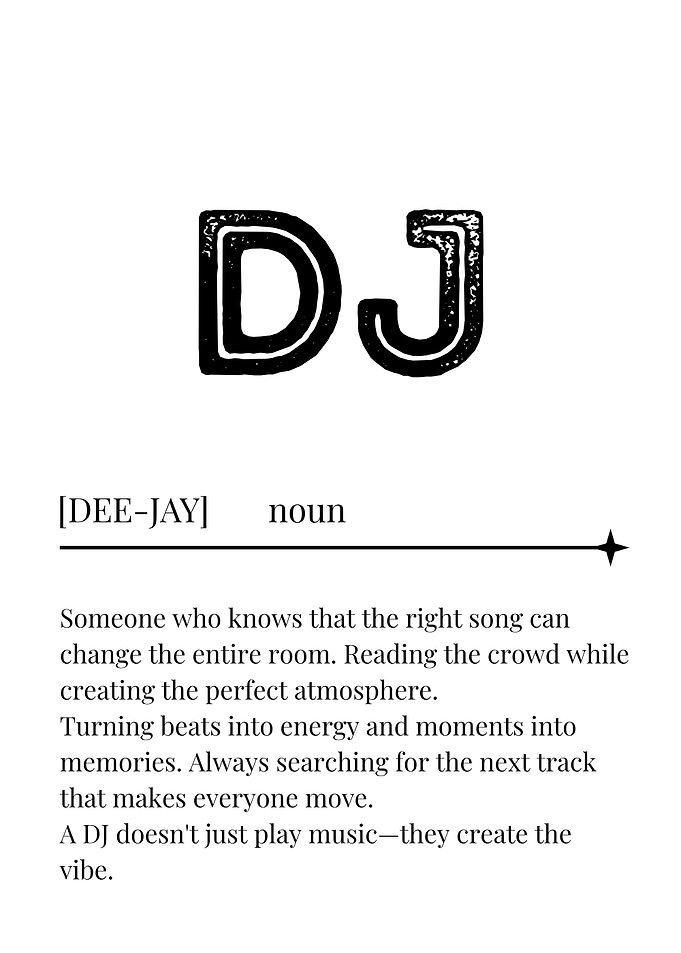 DJ

[DEE-JAY] noun

Someone who knows that the right song can change the entire room. Reading the crowd while creating the perfect atmosphere.
Turning beats into energy and moments into memories. Always searching for the next track that makes everyone move.
A DJ doesn't just play music—they create the vibe.